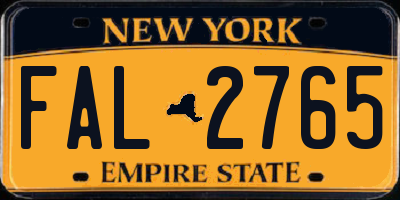 NEW YORK

FAL 2765

EMPIRE STATE